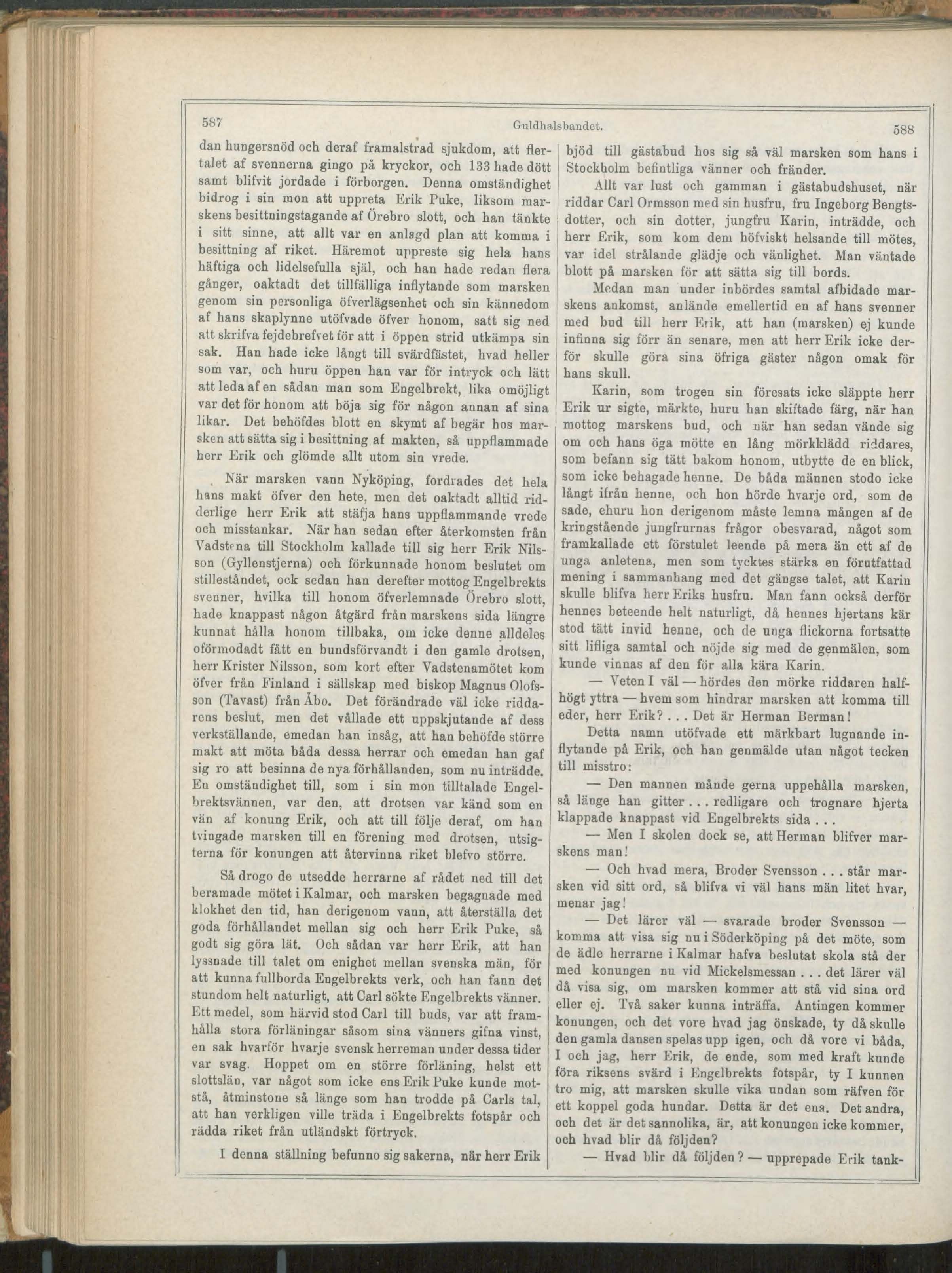 587 Guldhalsbandet. 588

dan hungersnöd och deraf framalstrad sjukdom, att flertalet af svennerna gingo på kryckor, och 133 hade dött samt blifvit jordade i förborgen. Denna omständighet bidrog i sin mon att uppreta Erik Puke, liksom marskens besittningstagande af Örebro slott, och han tänkte i sitt sinne, att allt var en anlagd plan att komma i besittning af riket. Häremot uppreste sig hela hans häftiga och lidelsefulla själ, och han hade redan flera gånger, oaktadt det tillfälliga inflytande som marsken genom sin personliga öfverlägsenhet och sin kännedom af hans skaplynne utöfvade öfver honom, satt sig ned att skrifva fejdebrefvet för att i öppen strid utkämpa sin sak. Han hade icke långt till svärdfästet, hvad heller som var, och huru öppen han var för intryck och lätt att leda af en sådan man som Engelbrekt, lika omöjligt var det för honom att böja sig för någon annan af sina likar. Det behöfdes blott en skymt af begär hos marsken att sätta sig i besittning af makten, så uppflammade herr Erik och glömde allt utom sin vrede.

När marsken vann Nyköping, fordrades det hela hans makt öfver den hete, men det oaktadt alltid ridderlige herr Erik att stäfja hans uppflammande vrede och misstankar. När han sedan efter återkomsten från Vadstena till Stockholm kallade till sig herr Erik Nilsson (Gyllenstjerna) och förkunnade honom beslutet om stilleståndet, ock sedan han derefter mottog Engelbrekts svenner, hvilka till honom öfverlemnade Örebro slott, hade knappast någon åtgärd från marskens sida längre kunnat hålla honom tillbaka, om icke denne alldeles oförmodadt fått en bundsförvandt i den gamle drotsen, herr Krister Nilsson, som kort efter Vadstenamötet kom öfver från Finland i sällskap med biskop Magnus Olofsson (Tavast) från Åbo. Det förändrade väl icke riddarens beslut, men det vållade ett uppskjutande af dess verkställande, emedan han insåg, att han behöfde större makt att möta båda dessa herrar och emedan han gaf sig ro att besinna de nya förhållanden, som nu inträdde. En omständighet till, som i sin mon tilltalade Engelbrektsvännen, var den, att drotsen var känd som en vän af konung Erik, och att till följe deraf, om han tvingade marsken till en förening med drotsen, utsigterna för konungen att återvinna riket blefvo större.

Så drogo de utsedde herrarne af rådet ned till det beramade mötet i Kalmar, och marsken begagnade med klokhet den tid, han derigenom vann, att återställa det goda förhållandet mellan sig och herr Erik Puke, så godt sig göra lät. Och sådan var herr Erik, att han lyssnade till talet om enighet mellan svenska män, för att kunna fullborda Engelbrekts verk, och han fann det stundom helt naturligt, att Carl sökte Engelbrekts vänner. Ett medel, som härvid stod Carl till buds, var att framhålla stora förläningar såsom sina vänners gifna vinst, en sak hvarför hvarje svensk herreman under dessa tider var svag. Hoppet om en större förläning, helst ett slottslän, var något som icke ens Erik Puke kunde motstå, åtminstone så länge som han trodde på Carls tal, att han verkligen ville träda i Engelbrekts fotspår och rädda riket från utländskt förtryck.

I denna ställning befunno sig sakerna, när herr Erik bjöd till gästabud hos sig så väl marsken som hans i Stockholm befintliga vänner och fränder.

Allt var lust och gamman i gästabudshuset, när riddar Carl Ormsson med sin husfru, fru Ingeborg Bengtsdotter, och sin dotter, jungfru Karin, inträdde, och herr Erik, som kom dem höfviskt helsande till mötes, var idel strålande glädje och vänlighet. Man väntade blott på marsken för att sätta sig till bords.

Medan man under inbördes samtal afbidade marskens ankomst, anlände emellertid en af hans svenner med bud till herr Erik, att han (marsken) ej kunde infinna sig förr än senare, men att herr Erik icke derför skulle göra sina öfriga gäster någon omak för hans skull.

Karin, som trogen sin föresats icke släppte herr Erik ur sigte, märkte, huru han skiftade färg, när han mottog marskens bud, och när han sedan vände sig om och hans öga mötte en lång mörkklädd riddares, som befann sig tätt bakom honom, utbytte de en blick, som icke behagade henne. De båda männen stodo icke långt ifrån henne, och hon hörde hvarje ord, som de sade, ehuru hon derigenom måste lemna mången af de kringstående jungfrurnas frågor obesvarad, något som framkallade ett förstulet leende på mera än ett af de unga anletena, men som tycktes stärka en förutfattad mening i sammanhang med det gängse talet, att Karin skulle blifva herr Eriks husfru. Man fann också derför hennes beteende helt naturligt, då hennes hjertans kär stod tätt invid henne, och de unga flickorna fortsatte sitt lifliga samtal och nöjde sig med de genmälen, som kunde vinnas af den för alla kära Karin.

— Veten I väl — hördes den mörke riddaren halfhögt yttra — hvem som hindrar marsken att komma till eder, herr Erik? . . . Det är Herman Berman!

Detta namn utöfvade ett märkbart lugnande inflytande på Erik, och han genmälde utan något tecken till misstro:

— Den mannen månde gerna uppehålla marsken, så länge han gitter . . . redligare och trognare hjerta klappade knappast vid Engelbrekts sida . . .

— Men I skolen dock se, att Herman blifver marskens man!

— Och hvad mera, Broder Svensson . . . står marsken vid sitt ord, så blifva vi väl hans män litet hvar, menar jag!

— Det lärer väl — svarade broder Svensson — komma att visa sig nu i Söderköping på det möte, som de ädle herrarne i Kalmar hafva beslutat skola stå der med konungen nu vid Mickelsmessan . . . det lärer väl då visa sig, om marsken kommer att stå vid sina ord eller ej. Två saker kunna inträffa. Antingen kommer konungen, och det vore hvad jag önskade, ty då skulle den gamla dansen spelas upp igen, och då vore vi båda, I och jag, herr Erik, de ende, som med kraft kunde föra riksens svärd i Engelbrekts fotspår, ty I kunnen tro mig, att marsken skulle vika undan som räfven för ett koppel goda hundar. Detta är det ena. Det andra, och det är det sannolika, är, att konungen icke kommer, och hvad blir då följden?

— Hvad blir då följden? — upprepade Erik tank-